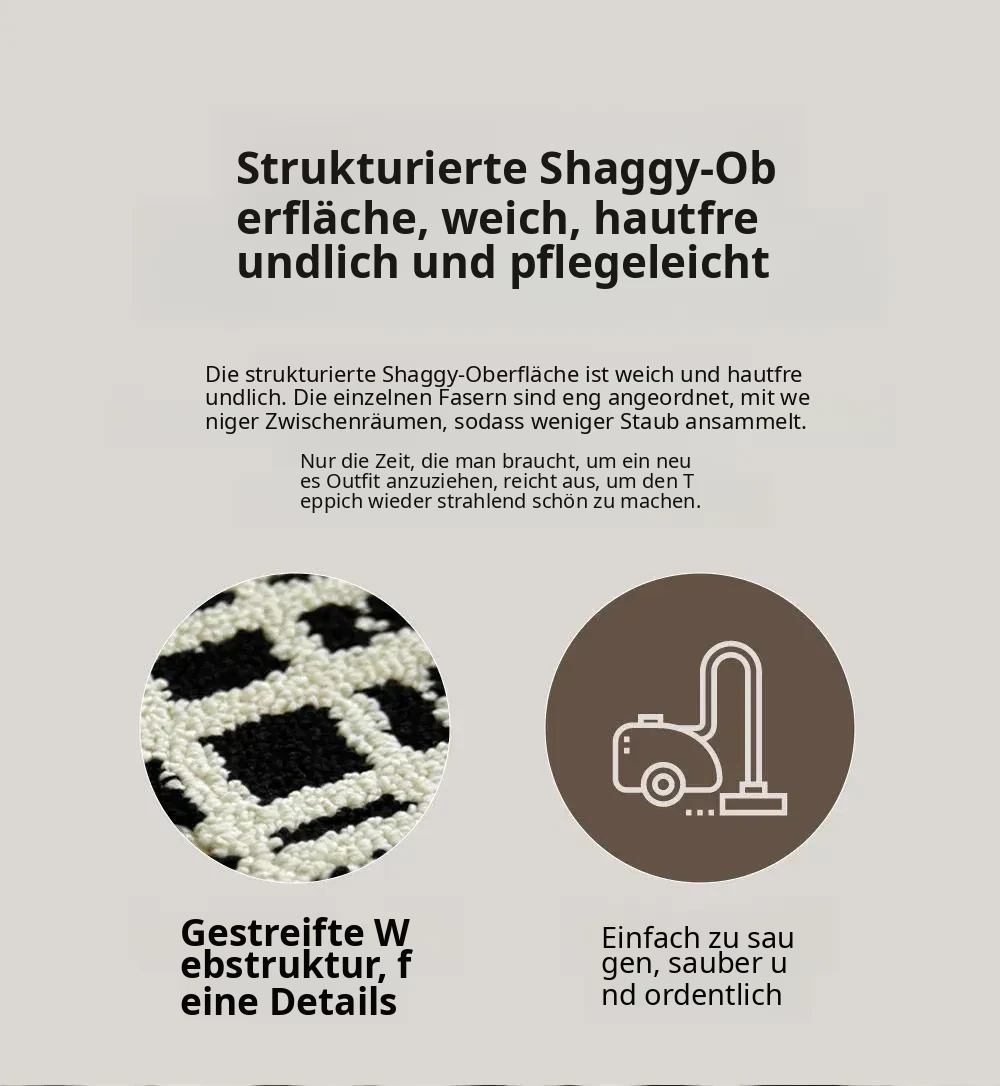 Strukturierte Shaggy-Oberfläche, weich, hautfreundlich und pflegeleicht

Die strukturierte Shaggy-Oberfläche ist weich und hautfreundlich. Die einzelnen Fasern sind eng angeordnet, mit weniger Zwischenräumen, sodass weniger Staub ansammelt.

Nur die Zeit, die man braucht, um ein neues Outfit anzuziehen, reicht aus, um den Teppich wieder strahlend schön zu machen.

Gestreifte Webstruktur, feine Details

Einfach zu saugen, sauber und ordentlich